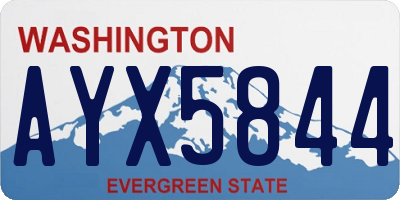 WASHINGTON

AYX5844

EVERGREEN STATE